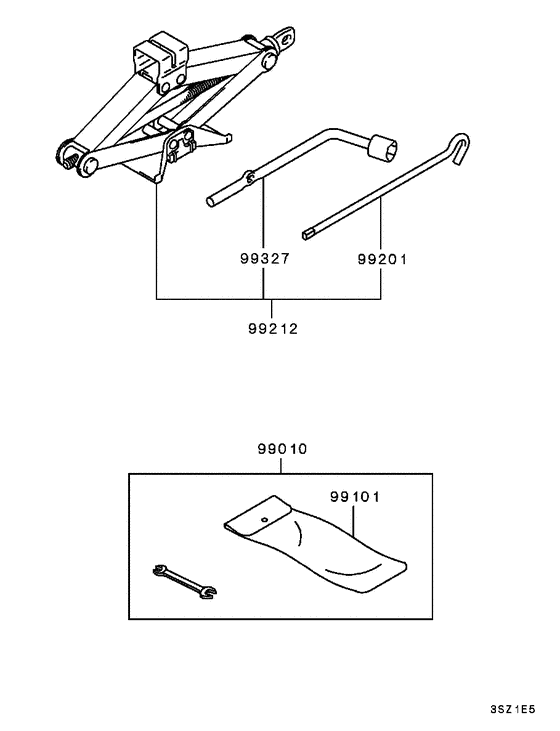 99327
99201
99212
99010
99101
3SZ1E5